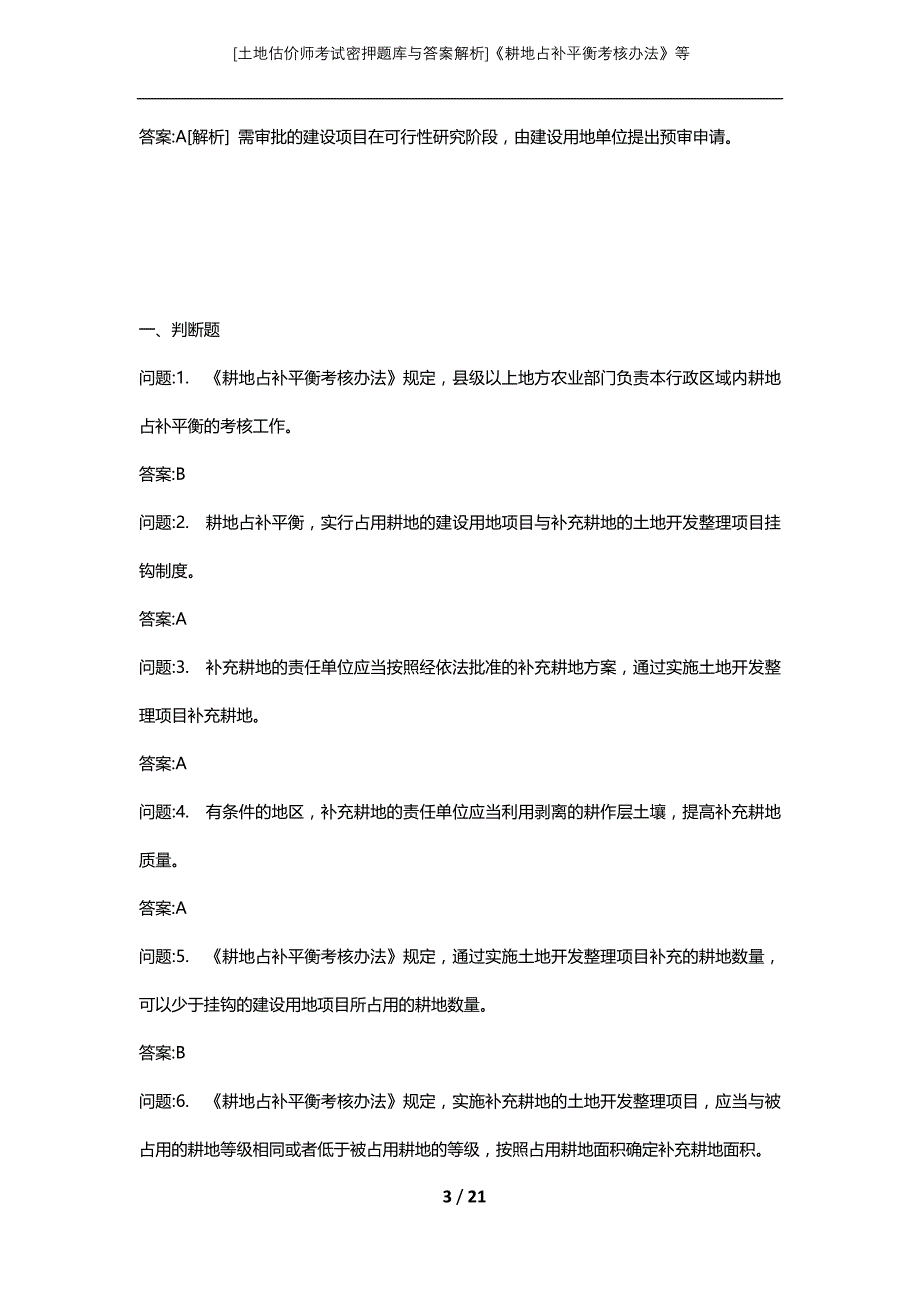 [土地估价师考试密押题库与答案解析]《耕地占补平衡考核办法》等

答案:A[解析] 需审批的建设项目在可行性研究阶段，由建设用地单位提出预审申请。

一、判断题

问题:1. 《耕地占补平衡考核办法》规定，县级以上地方农业部门负责本行政区域内耕地占补平衡的考核工作。

答案:B

问题:2. 耕地占补平衡，实行占用耕地的建设用地项目与补充耕地的土地开发整理项目挂钩制度。

答案:A

问题:3. 补充耕地的责任单位应当按照经依法批准的补充耕地方案，通过实施土地开发整理项目补充耕地。

答案:A

问题:4. 有条件的地区，补充耕地的责任单位应当利用剥离的耕作层土壤，提高补充耕地质量。

答案:A

问题:5. 《耕地占补平衡考核办法》规定，通过实施土地开发整理项目补充的耕地数量，可以少于挂钩的建设用地项目所占用的耕地数量。

答案:B

问题:6. 《耕地占补平衡考核办法》规定，实施补充耕地的土地开发整理项目，应当与被占用的耕地等级相同或者低于被占用耕地的等级，按照占用耕地面积确定补充耕地面积。

3 / 21